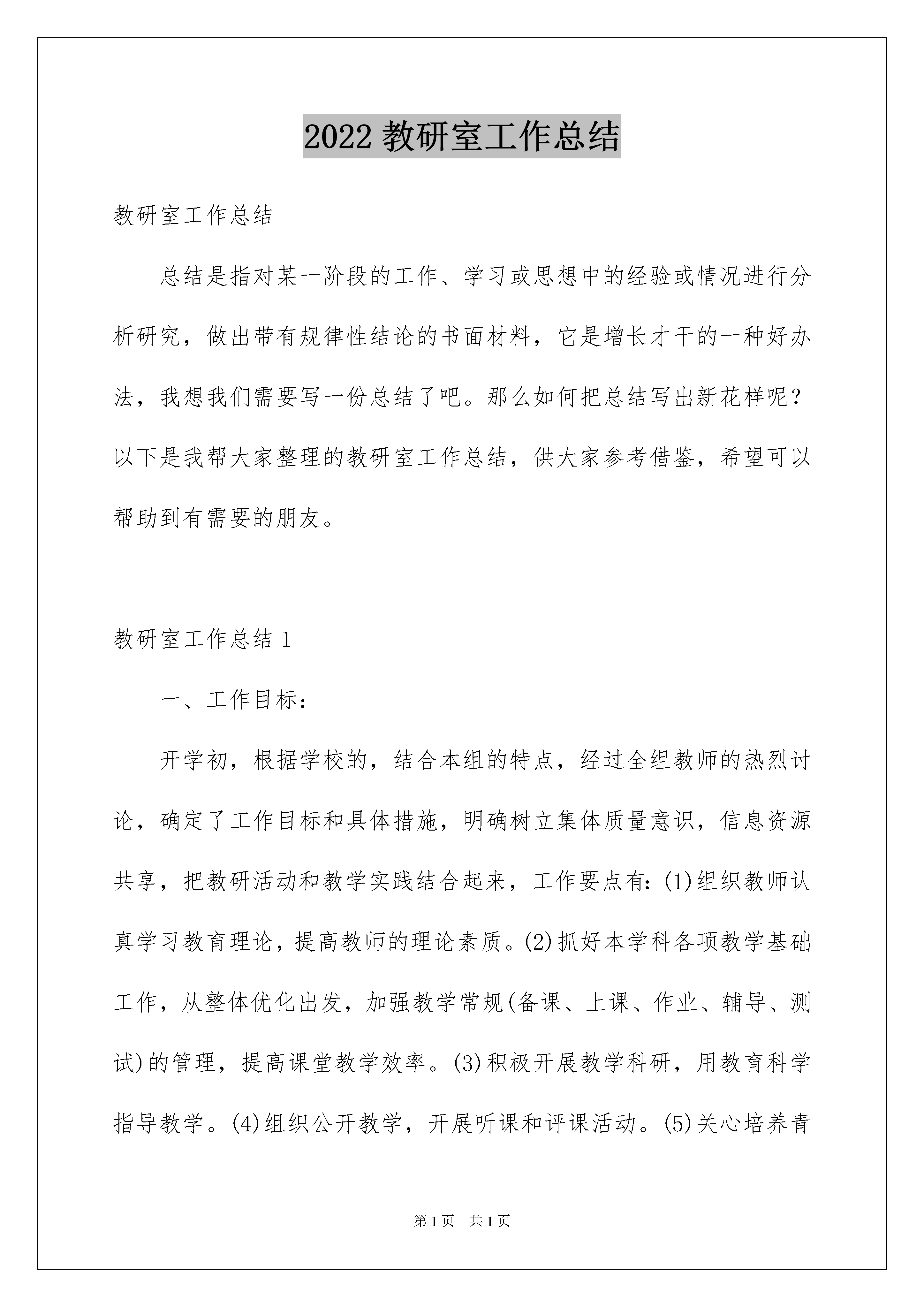 2022 教研室工作总结

教研室工作总结

总结是指对某一阶段的工作、学习或思想中的经验或情况进行分析研究，做出带有规律性结论的书面材料，它是增长才干的一种好办法，我想我们需要写一份总结了吧。那么如何把总结写出新花样呢？以下是我帮大家整理的教研室工作总结，供大家参考借鉴，希望可以帮助到有需要的朋友。

教研室工作总结 1

一、工作目标：

开学初，根据学校的，结合本组的特点，经过全组教师的热烈讨论，确定了工作目标和具体措施，明确树立集体质量意识，信息资源共享，把教研活动和教学实践结合起来，工作要点有：(1)组织教师认真学习教育理论，提高教师的理论素质。(2)抓好本学科各项教学基础工作，从整体优化出发，加强教学常规(备课、上课、作业、辅导、测试)的管理，提高课堂教学效率。(3)积极开展教学科研，用教育科学指导教学。(4)组织公开教学，开展听课和评课活动。(5)关心培养青

第 1 页 共 1 页